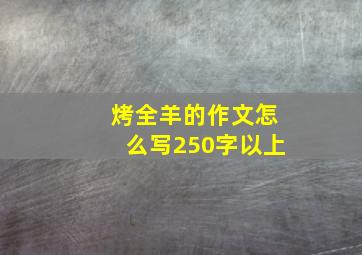 烤全羊的作文怎么写250字以上